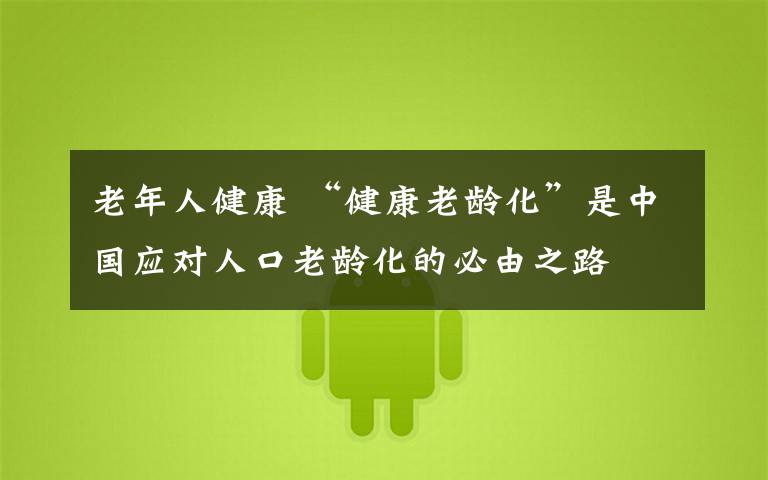 老年人健康 “健康老龄化”是中国应对人口老龄化的必由之路